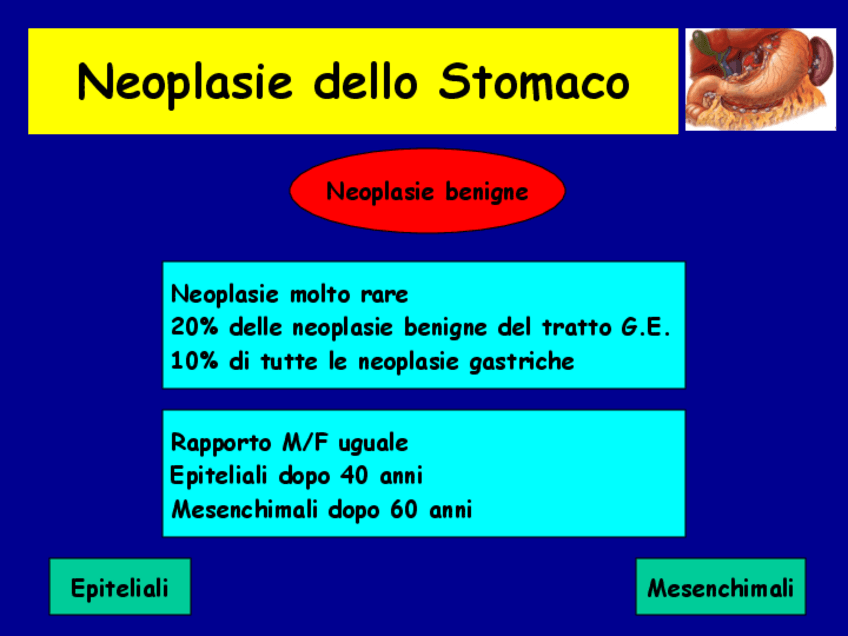 Neoplasie dello Stomaco

Neoplasie benigne

Neoplasie molto rare
20% delle neoplasie benigne del tratto G.E.
10% di tutte le neoplasie gastriche

Rapporto M/F uguale
Epiteliali dopo 40 anni
Mesenchimali dopo 60 anni

Epiteliali

Mesenchimali